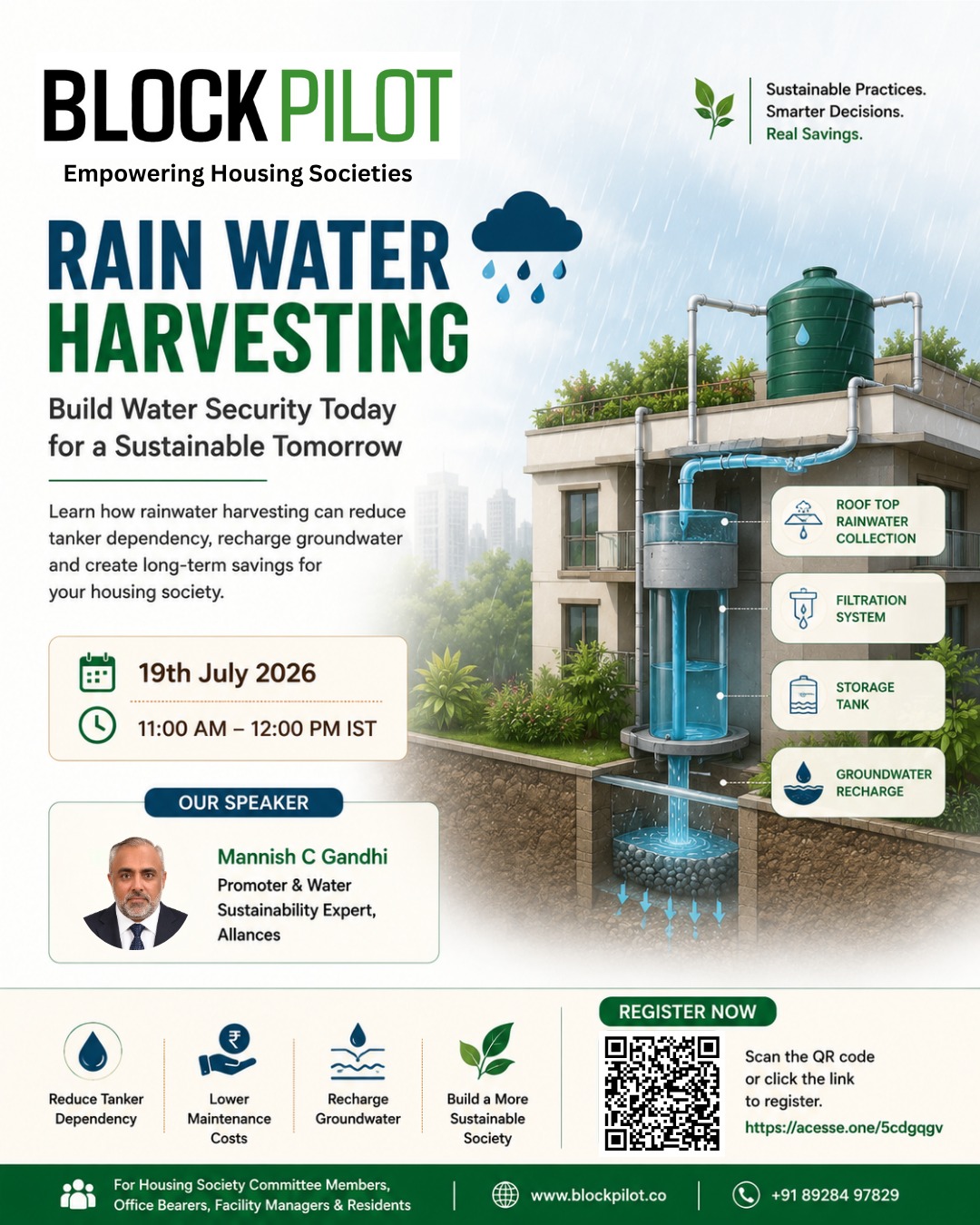 BLOCK PILOT
Empowering Housing Societies

Sustainable Practices.
Smarter Decisions.
Real Savings.

RAIN WATER HARVESTING

Build Water Security Today for a Sustainable Tomorrow

Learn how rainwater harvesting can reduce tanker dependency, recharge groundwater and create long-term savings for your housing society.

19th July 2026
11:00 AM – 12:00 PM IST

OUR SPEAKER
Mannish C Gandhi
Promoter & Water Sustainability Expert, Allances

ROOF TOP RAINWATER COLLECTION
FILTRATION SYSTEM
STORAGE TANK
GROUNDWATER RECHARGE

Reduce Tanker Dependency
Lower Maintenance Costs
Recharge Groundwater
Build a More Sustainable Society

REGISTER NOW
Scan the QR code or click the link to register.
https://acesse.one/5cdgqgv

For Housing Society Committee Members, Office Bearers, Facility Managers & Residents
www.blockpilot.co
+91 89284 97829